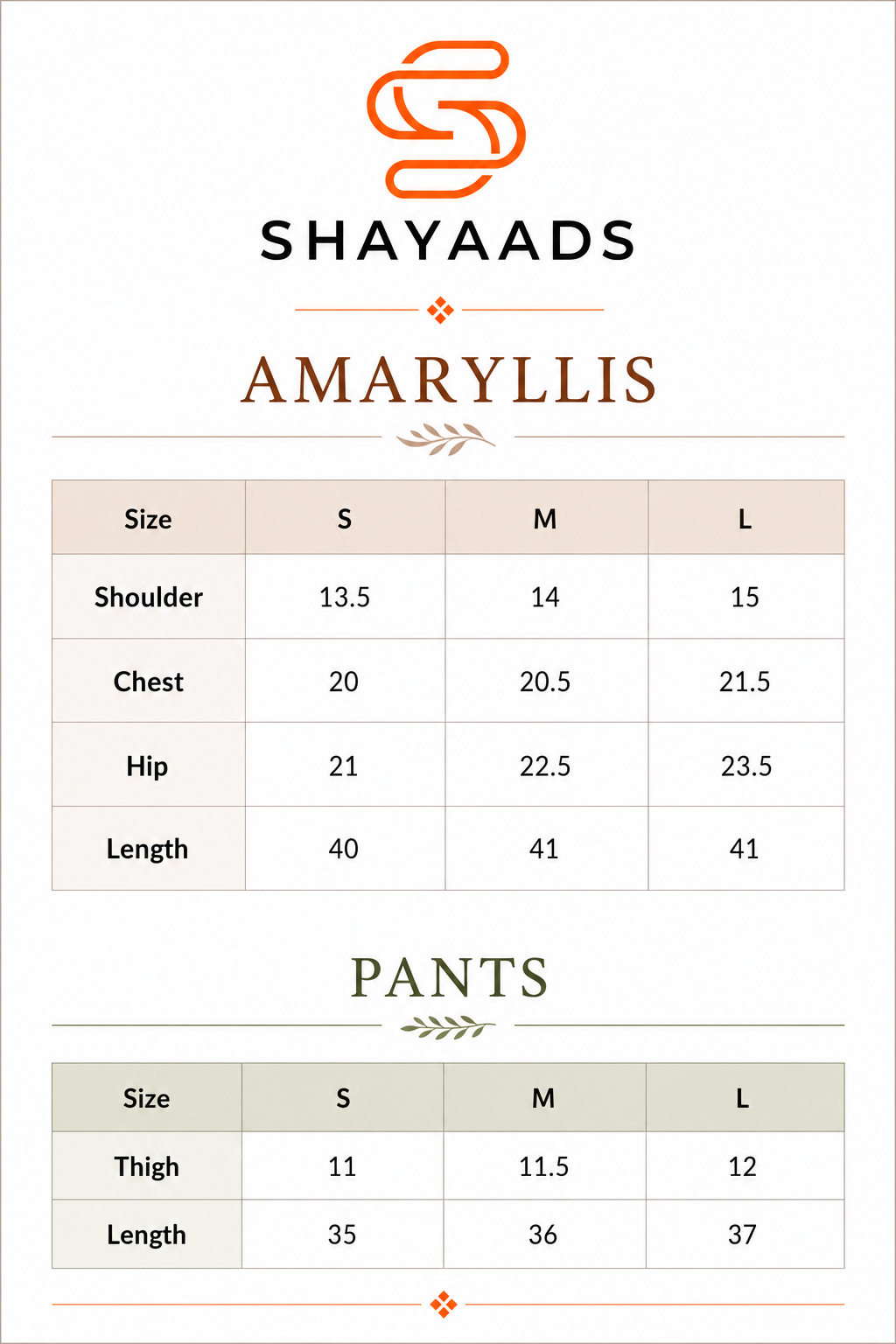 SHAYAADS

AMARYLLIS

| Size | S | M | L |
|---|---|---|---|
| Shoulder | 13.5 | 14 | 15 |
| Chest | 20 | 20.5 | 21.5 |
| Hip | 21 | 22.5 | 23.5 |
| Length | 40 | 41 | 41 |

PANTS

| Size | S | M | L |
|---|---|---|---|
| Thigh | 11 | 11.5 | 12 |
| Length | 35 | 36 | 37 |